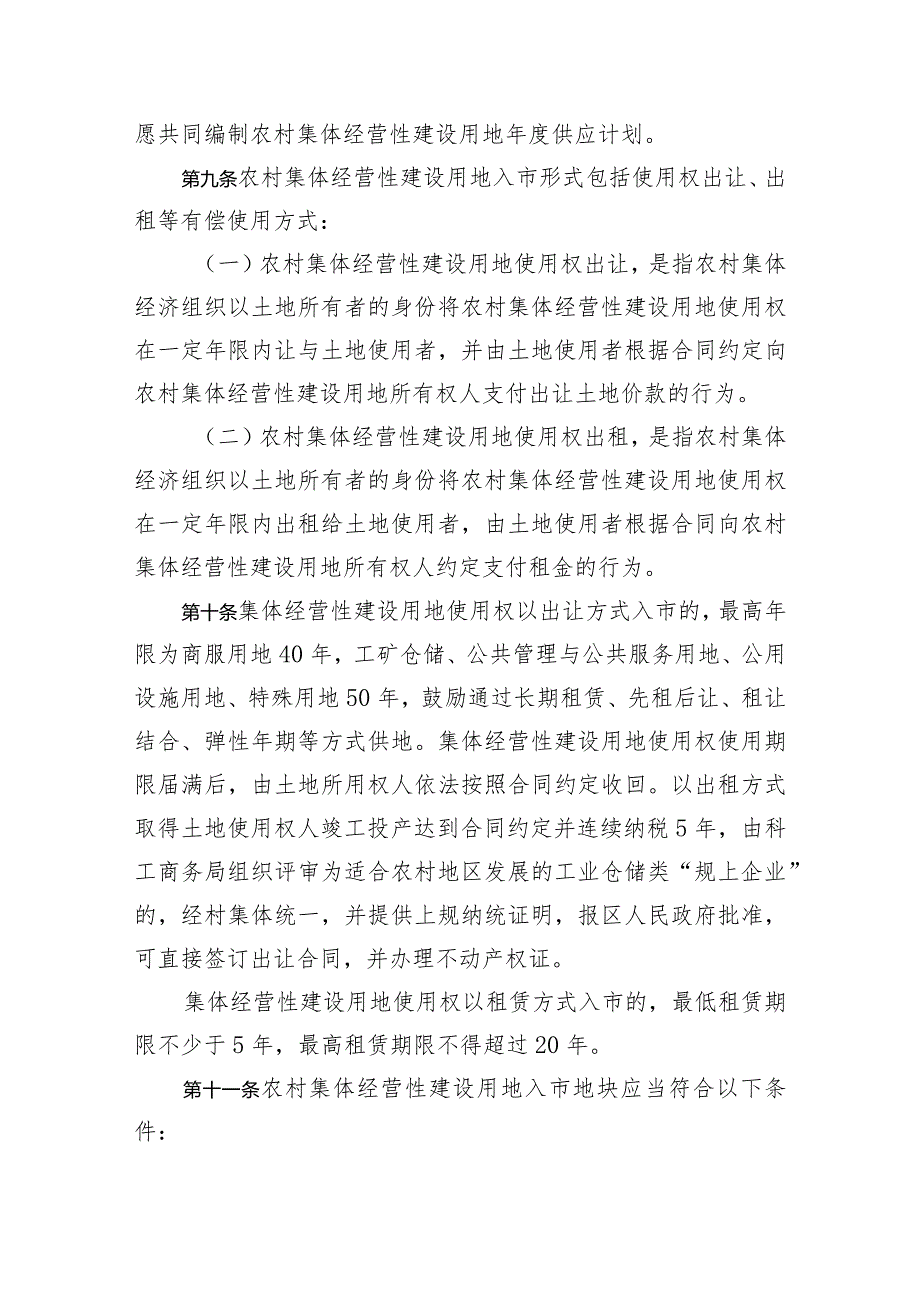 愿共同编制农村集体经营性建设用地年度供应计划。

第九条农村集体经营性建设用地入市形式包括使用权出让、出租等有偿使用方式：

（一）农村集体经营性建设用地使用权出让，是指农村集体经济组织以土地所有者的身份将农村集体经营性建设用地使用权在一定年限内让与土地使用者，并由土地使用者根据合同约定向农村集体经营性建设用地所有权人支付出让土地价款的行为。

（二）农村集体经营性建设用地使用权出租，是指农村集体经济组织以土地所有者的身份将农村集体经营性建设用地使用权在一定年限内出租给土地使用者，由土地使用者根据合同向农村集体经营性建设用地所有权人约定支付租金的行为。

第十条集体经营性建设用地使用权以出让方式入市的，最高年限为商服用地40年，工矿仓储、公共管理与公共服务用地、公用设施用地、特殊用地50年，鼓励通过长期租赁、先租后让、租让结合、弹性年期等方式供地。集体经营性建设用地使用权使用期限届满后，由土地所用权人依法按照合同约定收回。以出租方式取得土地使用权人竣工投产达到合同约定并连续纳税5年，由科工商务局组织评审为适合农村地区发展的工业仓储类“规上企业”的，经村集体统一，并提供上规纳统证明，报区人民政府批准，可直接签订出让合同，并办理不动产权证。

集体经营性建设用地使用权以租赁方式入市的，最低租赁期限不少于5年，最高租赁期限不得超过20年。

第十一条农村集体经营性建设用地入市地块应当符合以下条件：